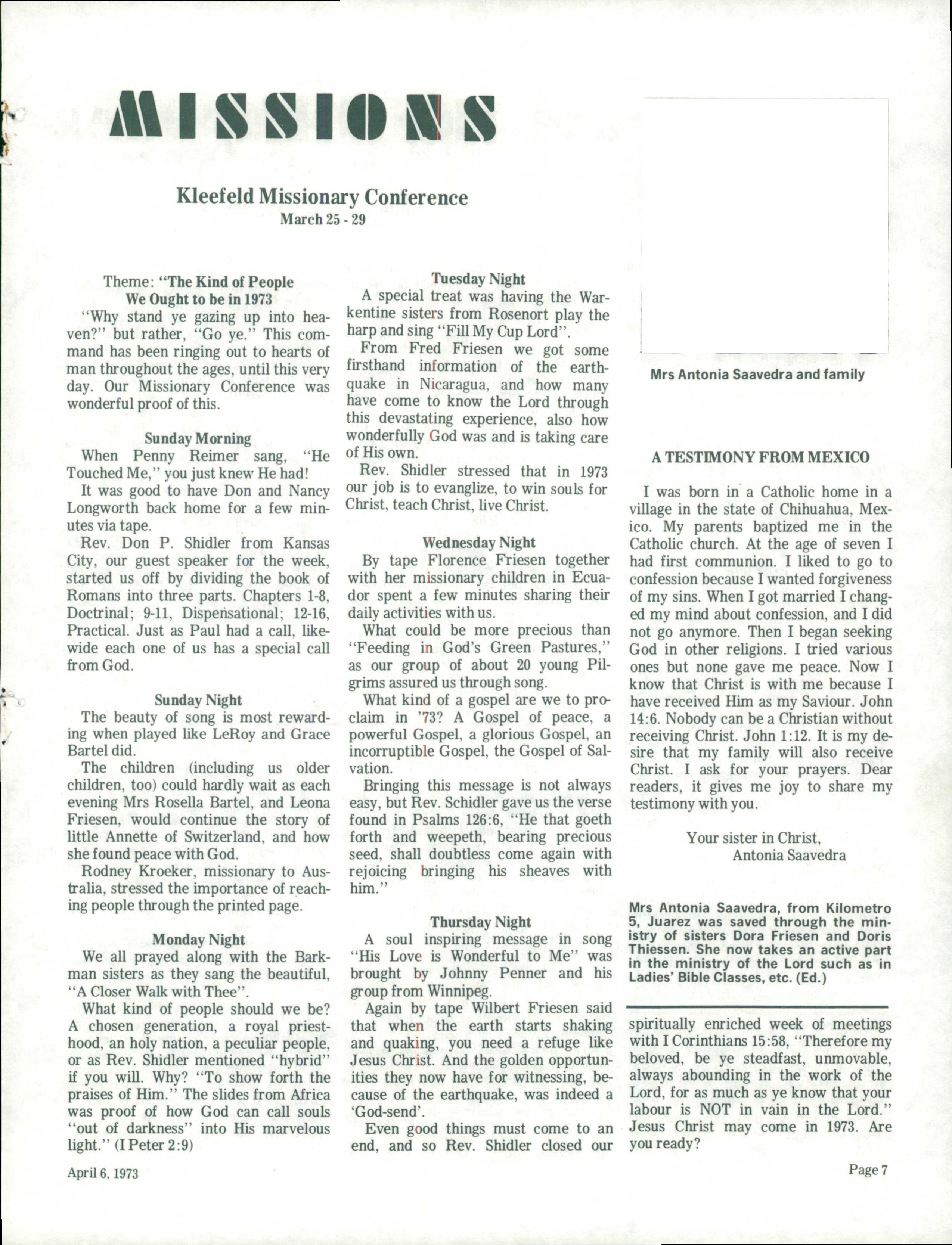 MISSIONS

Kleefeld Missionary Conference
March 25 - 29

Theme: "The Kind of People We Ought to be in 1973

"Why stand ye gazing up into heaven?" but rather, "Go ye." This command has been ringing out to hearts of man throughout the ages, until this very day. Our Missionary Conference was wonderful proof of this.

Sunday Morning

When Penny Reimer sang, "He Touched Me," you just knew He had!

It was good to have Don and Nancy Longworth back home for a few minutes via tape.

Rev. Don P. Shidler from Kansas City, our guest speaker for the week, started us off by dividing the book of Romans into three parts. Chapters 1-8, Doctrinal; 9-11, Dispensational; 12-16, Practical. Just as Paul had a call, likewide each one of us has a special call from God.

Sunday Night

The beauty of song is most rewarding when played like LeRoy and Grace Bartel did.

The children (including us older children, too) could hardly wait as each evening Mrs Rosella Bartel, and Leona Friesen, would continue the story of little Annette of Switzerland, and how she found peace with God.

Rodney Kroeker, missionary to Australia, stressed the importance of reaching people through the printed page.

Monday Night

We all prayed along with the Barkman sisters as they sang the beautiful, "A Closer Walk with Thee".

What kind of people should we be? A chosen generation, a royal priesthood, an holy nation, a peculiar people, or as Rev. Shidler mentioned "hybrid" if you will. Why? "To show forth the praises of Him." The slides from Africa was proof of how God can call souls "out of darkness" into His marvelous light." (I Peter 2:9)

Tuesday Night

A special treat was having the Warkentine sisters from Rosenort play the harp and sing "Fill My Cup Lord".

From Fred Friesen we got some firsthand information of the earthquake in Nicaragua, and how many have come to know the Lord through this devastating experience, also how wonderfully God was and is taking care of His own.

Rev. Shidler stressed that in 1973 our job is to evanglize, to win souls for Christ, teach Christ, live Christ.

Wednesday Night

By tape Florence Friesen together with her missionary children in Ecuador spent a few minutes sharing their daily activities with us.

What could be more precious than "Feeding in God's Green Pastures," as our group of about 20 young Pilgrims assured us through song.

What kind of a gospel are we to proclaim in '73? A Gospel of peace, a powerful Gospel, a glorious Gospel, an incorruptible Gospel, the Gospel of Salvation.

Bringing this message is not always easy, but Rev. Schidler gave us the verse found in Psalms 126:6, "He that goeth forth and weepeth, bearing precious seed, shall doubtless come again with rejoicing bringing his sheaves with him."

Thursday Night

A soul inspiring message in song "His Love is Wonderful to Me" was brought by Johnny Penner and his group from Winnipeg.

Again by tape Wilbert Friesen said that when the earth starts shaking and quaking, you need a refuge like Jesus Christ. And the golden opportunities they now have for witnessing, because of the earthquake, was indeed a 'God-send'.

Even good things must come to an end, and so Rev. Shidler closed our spiritually enriched week of meetings with I Corinthians 15:58, "Therefore my beloved, be ye steadfast, unmovable, always abounding in the work of the Lord, for as much as ye know that your labour is NOT in vain in the Lord." Jesus Christ may come in 1973. Are you ready?

Mrs Antonia Saavedra and family

A TESTIMONY FROM MEXICO

I was born in a Catholic home in a village in the state of Chihuahua, Mexico. My parents baptized me in the Catholic church. At the age of seven I had first communion. I liked to go to confession because I wanted forgiveness of my sins. When I got married I changed my mind about confession, and I did not go anymore. Then I began seeking God in other religions. I tried various ones but none gave me peace. Now I know that Christ is with me because I have received Him as my Saviour. John 14:6. Nobody can be a Christian without receiving Christ. John 1:12. It is my desire that my family will also receive Christ. I ask for your prayers. Dear readers, it gives me joy to share my testimony with you.

Your sister in Christ,
Antonia Saavedra

Mrs Antonia Saavedra, from Kilometro 5, Juarez was saved through the ministry of sisters Dora Friesen and Doris Thiessen. She now takes an active part in the ministry of the Lord such as in Ladies' Bible Classes, etc. (Ed.)

April 6, 1973

Page 7